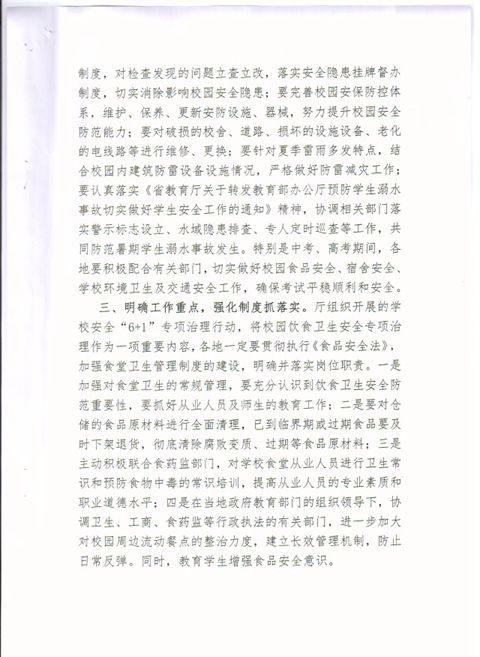 制度，对检查发现的问题立查立改，落实安全隐患挂牌督办制度，切实消除影响校园安全隐患；要完善校园安保防控体系，维护、保养、更新安防设施、器械，努力提升校园安全防范能力；要对破损的校舍、道路、损坏的设施设备、老化的电线路等进行维修、更换；要针对夏季雷雨多发特点，结合校园内建筑防雷设备设施情况，严格做好防雷减灾工作；要认真落实《省教育厅关于转发教育部办公厅预防学生溺水事故切实做好学生安全工作的通知》精神，协调相关部门落实警示标志设立、水域隐患排查、专人定时巡查等工作，共同防范暑期学生溺水事故发生。特别是中考、高考期间，各地要积极配合有关部门，切实做好校园食品安全、宿舍安全、学校环境卫生及交通安全工作，确保考试平稳顺利和安全。

三、明确工作重点，强化制度抓落实。厅组织开展的学校安全“6+1”专项治理行动，将校园饮食卫生安全专项治理作为一项重要内容，各地一定要贯彻执行《食品安全法》，加强食堂卫生管理制度的建设，明确并落实岗位职责。一是加强对食堂卫生的常规管理，要充分认识到饮食卫生安全防范重要性，要抓好从业人员及师生的教育工作；二是要对仓储的食品原材料进行全面清理，已到临界期或过期食品要及时下架退货，彻底清除腐败变质、过期等食品原材料；三是主动积极联合食药监部门，对学校食堂从业人员进行卫生常识和预防食物中毒的常识培训，提高从业人员的专业素质和职业道德水平；四是在当地政府教育部门的组织领导下，协调卫生、工商、食药监等行政执法的有关部门，进一步加大对校园周边流动餐点的整治力度，建立长效管理机制，防止日常反弹。同时，教育学生增强食品安全意识。